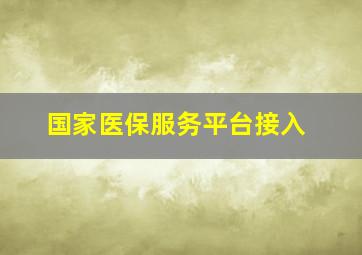 国家医保服务平台接入